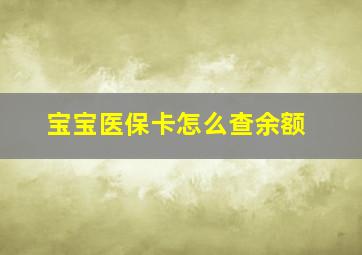 宝宝医保卡怎么查余额